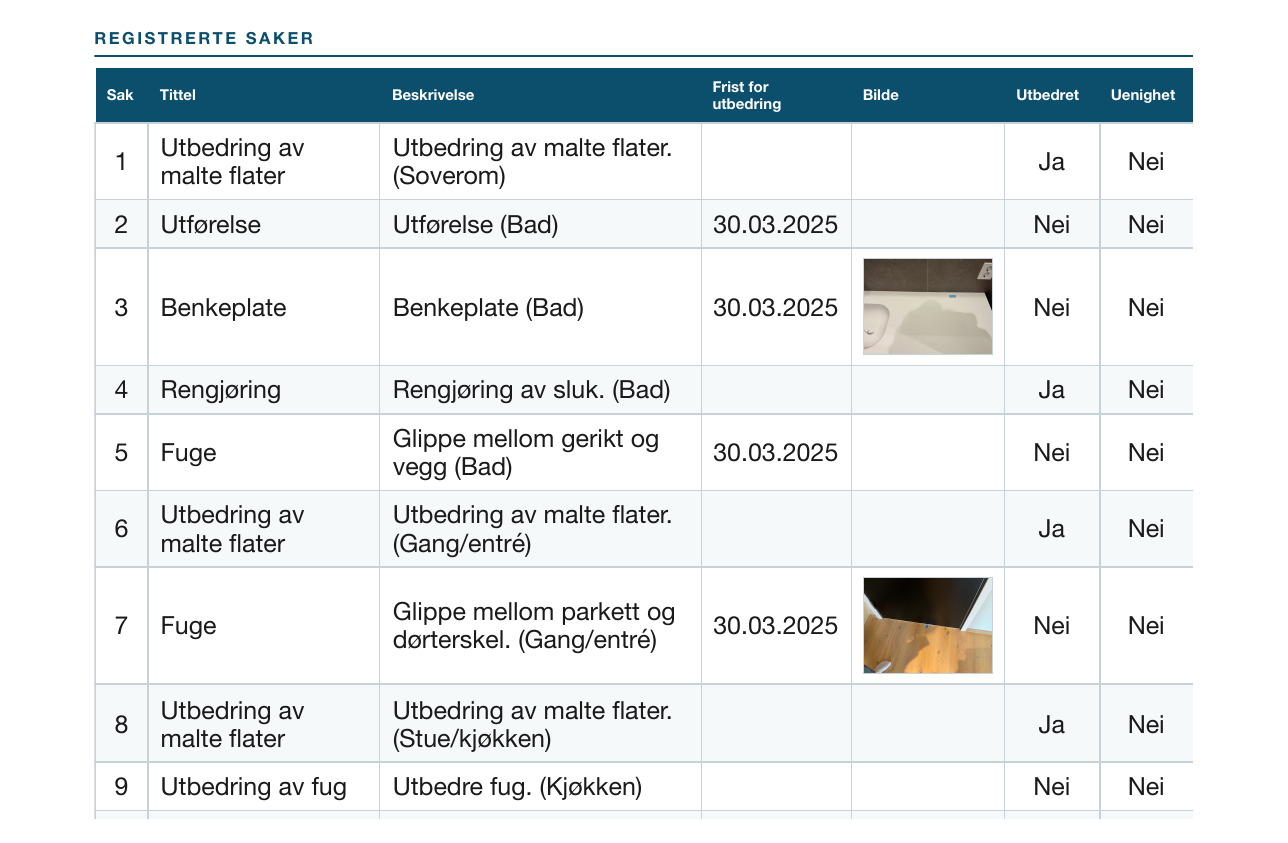 REGISTRERTE SAKER

| Sak | Tittel | Beskrivelse | Frist for utbedring | Bilde | Utbedret | Uenighet |
|---|---|---|---|---|---|---|
| 1 | Utbedring av malte flater | Utbedring av malte flater. (Soverom) | | | Ja | Nei |
| 2 | Utførelse | Utførelse (Bad) | 30.03.2025 | | Nei | Nei |
| 3 | Benkeplate | Benkeplate (Bad) | 30.03.2025 | | Nei | Nei |
| 4 | Rengjøring | Rengjøring av sluk. (Bad) | | | Ja | Nei |
| 5 | Fuge | Glippe mellom gerikt og vegg (Bad) | 30.03.2025 | | Nei | Nei |
| 6 | Utbedring av malte flater | Utbedring av malte flater. (Gang/entré) | | | Ja | Nei |
| 7 | Fuge | Glippe mellom parkett og dørterskel. (Gang/entré) | 30.03.2025 | | Nei | Nei |
| 8 | Utbedring av malte flater | Utbedring av malte flater. (Stue/kjøkken) | | | Ja | Nei |
| 9 | Utbedring av fug | Utbedre fug. (Kjøkken) | | | Nei | Nei |